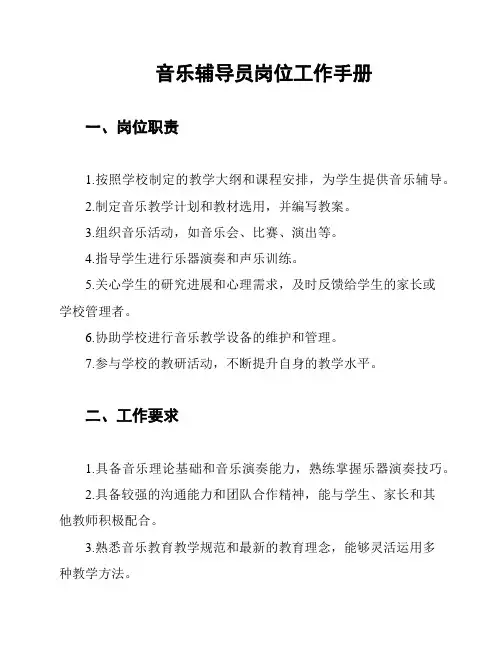 音乐辅导员岗位工作手册

一、岗位职责

1.按照学校制定的教学大纲和课程安排，为学生提供音乐辅导。

2.制定音乐教学计划和教材选用，并编写教案。

3.组织音乐活动，如音乐会、比赛、演出等。

4.指导学生进行乐器演奏和声乐训练。

5.关心学生的研究进展和心理需求，及时反馈给学生的家长或学校管理者。

6.协助学校进行音乐教学设备的维护和管理。

7.参与学校的教研活动，不断提升自身的教学水平。

二、工作要求

1.具备音乐理论基础和音乐演奏能力，熟练掌握乐器演奏技巧。

2.具备较强的沟通能力和团队合作精神，能与学生、家长和其他教师积极配合。

3.熟悉音乐教育教学规范和最新的教育理念，能够灵活运用多种教学方法。